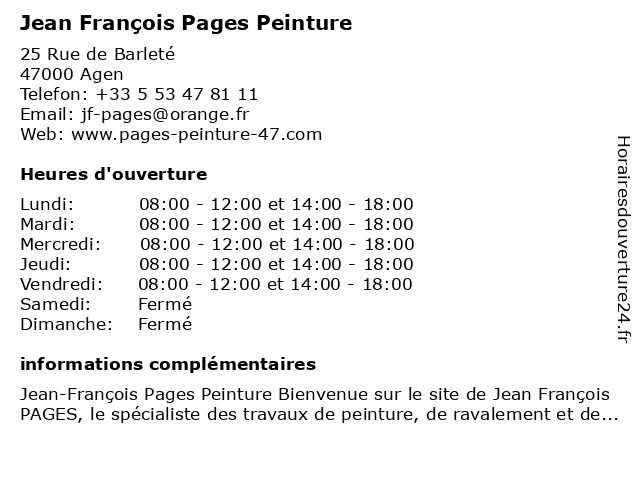 Jean François Pages Peinture

25 Rue de Barleté
47000 Agen
Telefon: +33 5 53 47 81 11
Email: jf-pages@orange.fr
Web: www.pages-peinture-47.com

Heures d'ouverture

| | |
|---|---|
| Lundi: | 08:00 - 12:00 et 14:00 - 18:00 |
| Mardi: | 08:00 - 12:00 et 14:00 - 18:00 |
| Mercredi: | 08:00 - 12:00 et 14:00 - 18:00 |
| Jeudi: | 08:00 - 12:00 et 14:00 - 18:00 |
| Vendredi: | 08:00 - 12:00 et 14:00 - 18:00 |
| Samedi: | Fermé |
| Dimanche: | Fermé |

informations complémentaires

Jean-François Pages Peinture Bienvenue sur le site de Jean François PAGES, le spécialiste des travaux de peinture, de ravalement et de...

Horairesdouverture24.fr